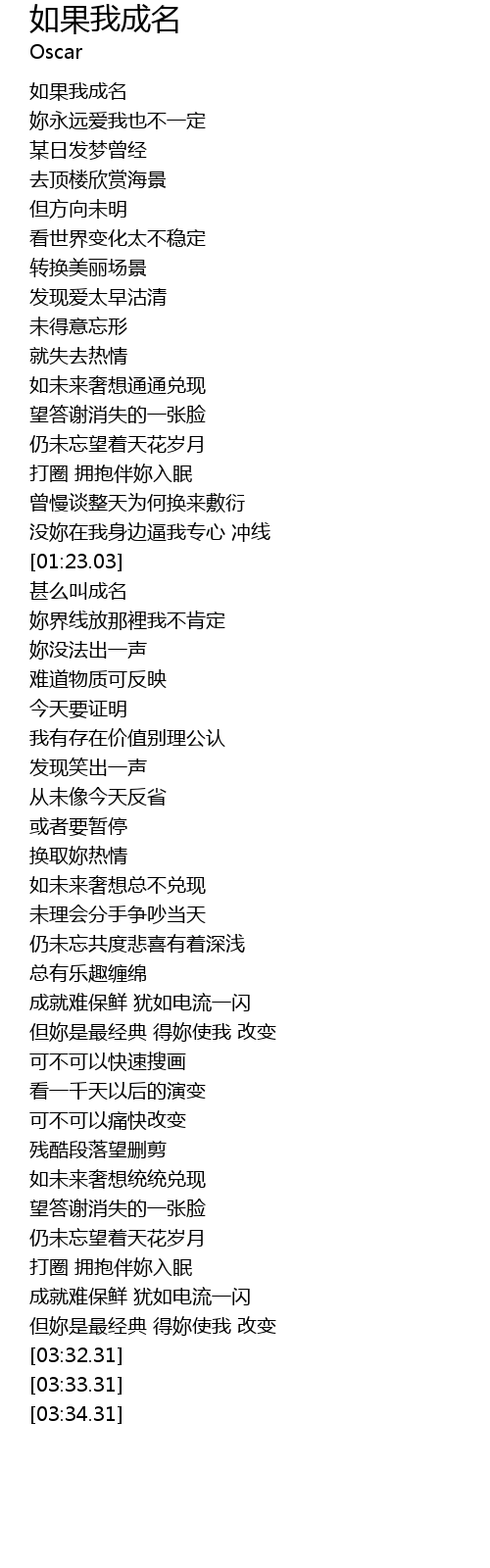 如果我成名
Oscar

如果我成名
妳永远爱我也不一定
某日发梦曾经
去顶楼欣赏海景
但方向未明
看世界变化太不稳定
转换美丽场景
发现爱太早沽清
未得意忘形
就失去热情
如未来奢想通通兑现
望答谢消失的一张脸
仍未忘望着天花岁月
打圈 拥抱伴妳入眠
曾慢谈整天为何换来敷衍
没妳在我身边逼我专心 冲线
[01:23.03]
甚么叫成名
妳界线放那裡我不肯定
妳没法出一声
难道物质可反映
今天要证明
我有存在价值别理公认
发现笑出一声
从未像今天反省
或者要暂停
换取妳热情
如未来奢想总不兑现
未理会分手争吵当天
仍未忘共度悲喜有着深浅
总有乐趣缠绵
成就难保鲜 犹如电流一闪
但妳是最经典 得妳使我 改变
可不可以快速搜画
看一千天以后的演变
可不可以痛快改变
残酷段落望删剪
如未来奢想统统兑现
望答谢消失的一张脸
仍未忘望着天花岁月
打圈 拥抱伴妳入眠
成就难保鲜 犹如电流一闪
但妳是最经典 得妳使我 改变
[03:32.31]
[03:33.31]
[03:34.31]